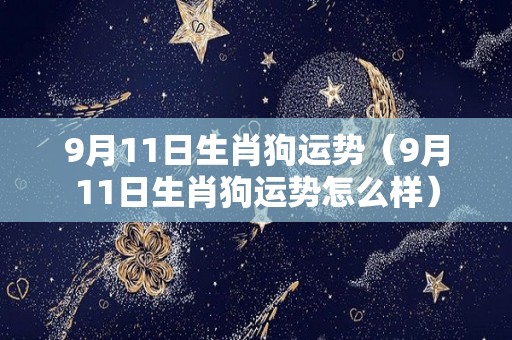 9月11日生肖狗运势（9月11日生肖狗运势怎么样）